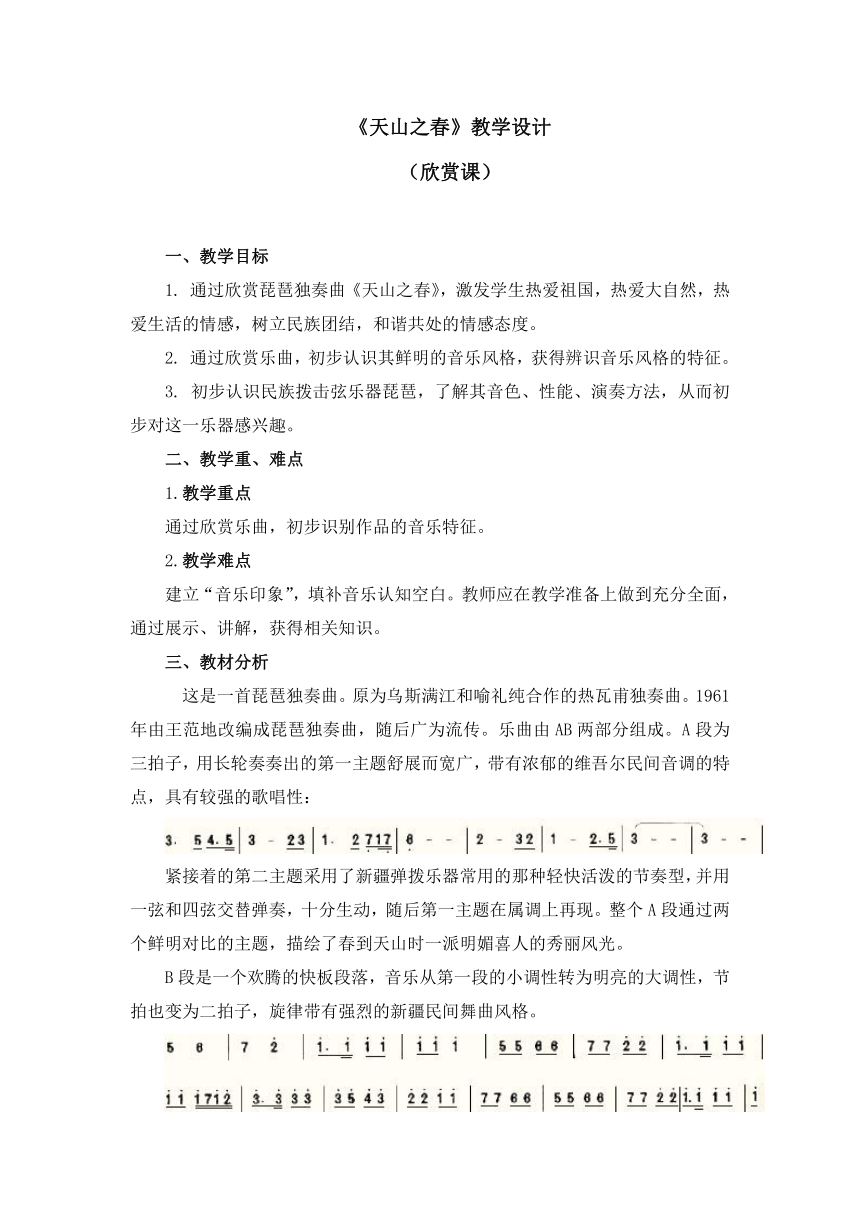 《天山之春》教学设计

（欣赏课）

一、教学目标

1. 通过欣赏琵琶独奏曲《天山之春》，激发学生热爱祖国，热爱大自然，热爱生活的情感，树立民族团结，和谐共处的情感态度。

2. 通过欣赏乐曲，初步认识其鲜明的音乐风格，获得辨识音乐风格的特征。

3. 初步认识民族拨击弦乐器琵琶，了解其音色、性能、演奏方法，从而初步对这一乐器感兴趣。

二、教学重、难点

1.教学重点

通过欣赏乐曲，初步识别作品的音乐特征。

2.教学难点

建立“音乐印象”，填补音乐认知空白。教师应在教学准备上做到充分全面，通过展示、讲解，获得相关知识。

三、教材分析

这是一首琵琶独奏曲。原为乌斯满江和喻礼纯合作的热瓦甫独奏曲。1961年由王范地改编成琵琶独奏曲，随后广为流传。乐曲由AB两部分组成。A段为三拍子，用长轮奏奏出的第一主题舒展而宽广，带有浓郁的维吾尔民间音调的特点，具有较强的歌唱性：

3. 5 4. 5 | 3 - 2 3 | 1. 2 7 1 7 | 6 - - | 2 - 3 2 | 1 - 2. 5 | 3 - - | 3 - - |

紧接着的第二主题采用了新疆弹拨乐器常用的那种轻快活泼的节奏型，并用一弦和四弦交替弹奏，十分生动，随后第一主题在属调上再现。整个A段通过两个鲜明对比的主题，描绘了春到天山时一派明媚喜人的秀丽风光。

B段是一个欢腾的快板段落，音乐从第一段的小调性转为明亮的大调性，节拍也变为二拍子，旋律带有强烈的新疆民间舞曲风格。

5 6 | 7 2 | 1. 1 1 1 | 1 1 1 | 5 5 6 6 | 7 7 2 2 | 1. 1 1 1 |

1 1 1 7 1 2 | 3. 3 3 3 | 3 5 4 3 | 2 2 1 1 | 7 7 6 6 | 5 5 6 6 | 7 7 2 2 | 1. 1 1 1 | 1